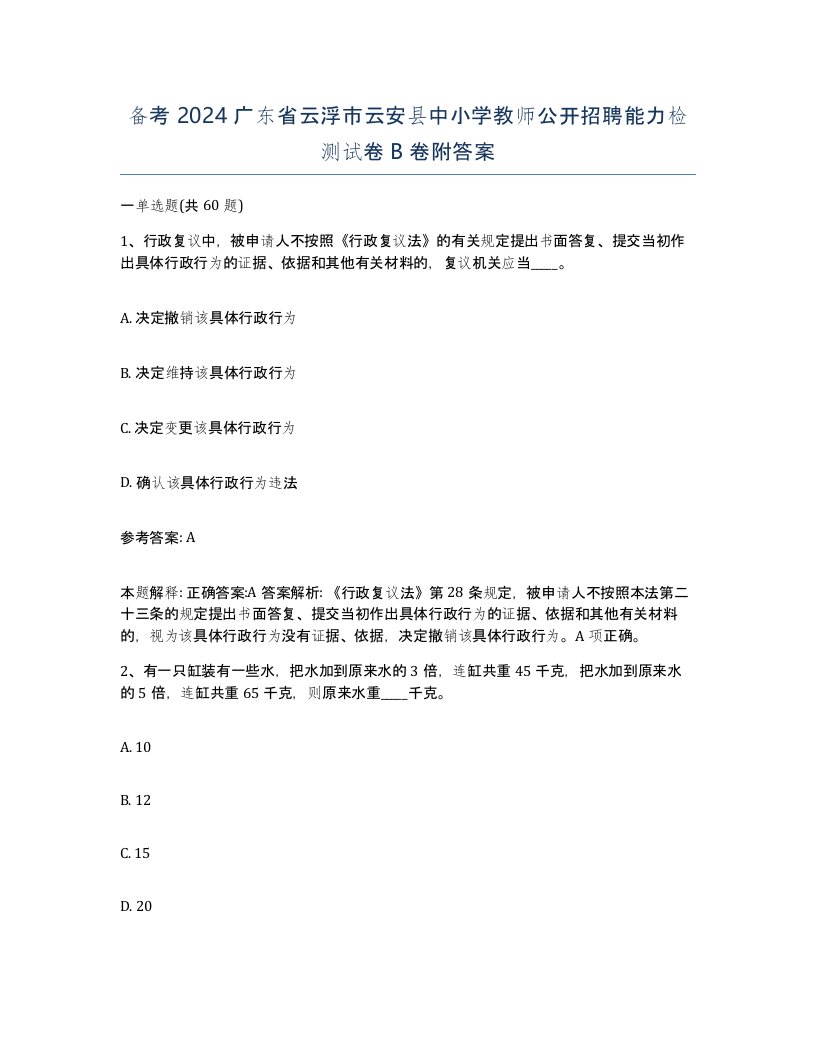 备考 2024 广东省云浮市云安县中小学教师公开招聘能力检测试卷 B 卷附答案

一单选题(共 60 题)

1、行政复议中，被申请人不按照《行政复议法》的有关规定提出书面答复、提交当初作出具体行政行为的证据、依据和其他有关材料的，复议机关应当____。

A. 决定撤销该具体行政行为

B. 决定维持该具体行政行为

C. 决定变更该具体行政行为

D. 确认该具体行政行为违法

参考答案: A

本题解释: 正确答案:A 答案解析: 《行政复议法》第 28 条规定，被申请人不按照本法第二十三条的规定提出书面答复、提交当初作出具体行政行为的证据、依据和其他有关材料的，视为该具体行政行为没有证据、依据，决定撤销该具体行政行为。A 项正确。

2、有一只缸装有一些水，把水加到原来水的 3 倍，连缸共重 45 千克，把水加到原来水的 5 倍，连缸共重 65 千克，则原来水重____千克。

A. 10

B. 12

C. 15

D. 20